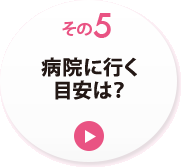 その5

病院に行く
目安は?